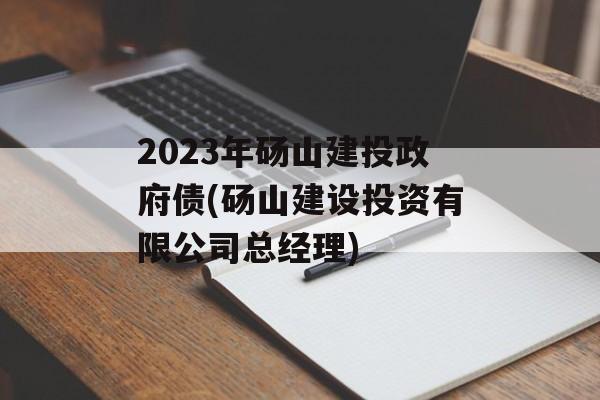 2023年砀山建投政府债(砀山建设投资有限公司总经理)